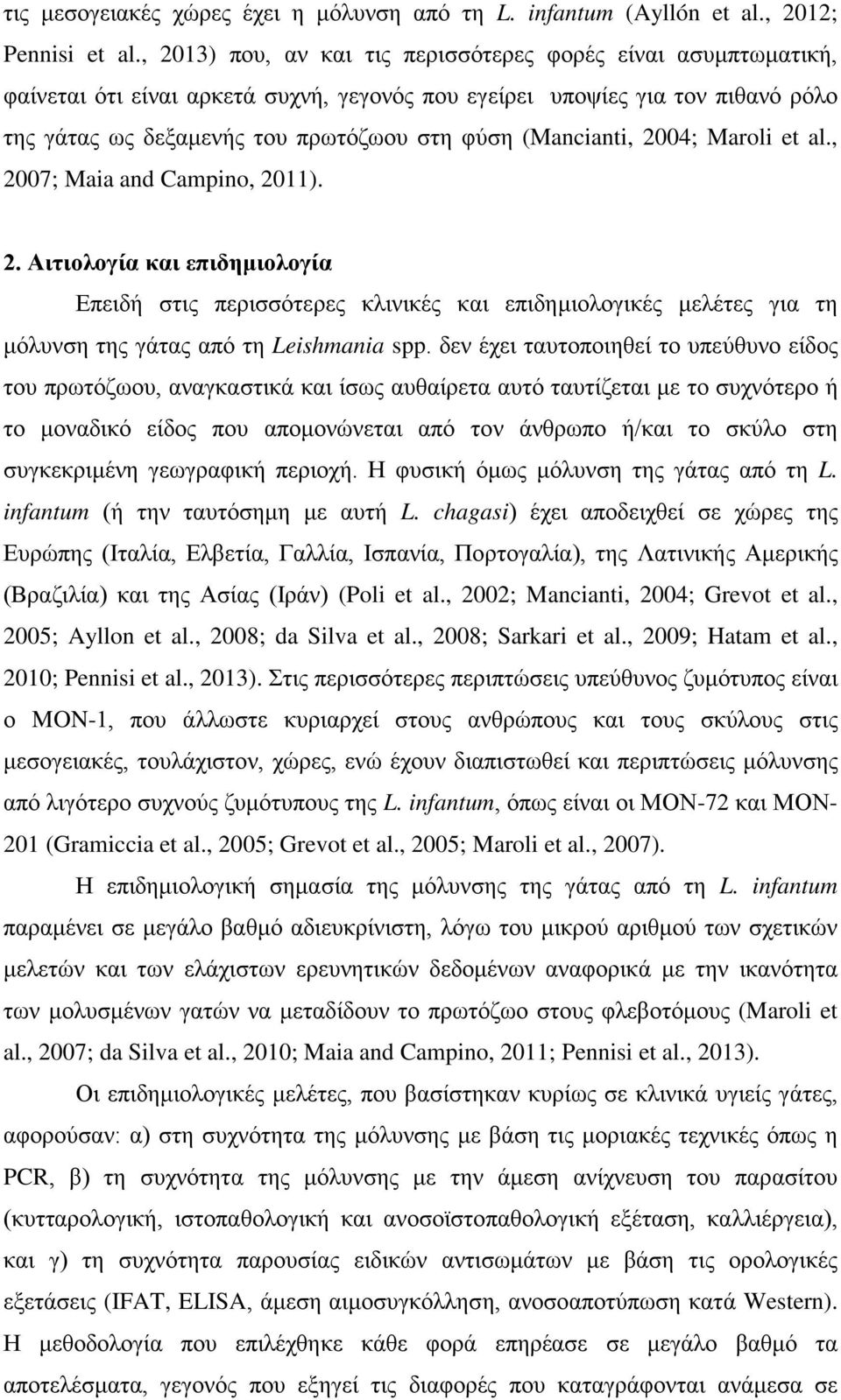 τις μεσογειακές χώρες έχει η μόλυνση από τη L. infantum (Ayllón et al., 2012; Pennisi et al., 2013) που, αν και τις περισσότερες φορές είναι ασυμπτωματική, φαίνεται ότι είναι αρκετά συχνή, γεγονός που εγείρει υποψίες για τον πιθανό ρόλο της γάτας ως δεξαμενής του πρωτόζωου στη φύση (Mancianti, 2004; Maroli et al., 2007; Maia and Campino, 2011).

2. Αιτιολογία και επιδημιολογία

Επειδή στις περισσότερες κλινικές και επιδημιολογικές μελέτες για τη μόλυνση της γάτας από τη Leishmania spp. δεν έχει ταυτοποιηθεί το υπεύθυνο είδος του πρωτόζωου, αναγκαστικά και ίσως αυθαίρετα αυτό ταυτίζεται με το συχνότερο ή το μοναδικό είδος που απομονώνεται από τον άνθρωπο ή/και το σκύλο στη συγκεκριμένη γεωγραφική περιοχή. Η φυσική όμως μόλυνση της γάτας από τη L. infantum (ή την ταυτόσημη με αυτή L. chagasi) έχει αποδειχθεί σε χώρες της Ευρώπης (Ιταλία, Ελβετία, Γαλλία, Ισπανία, Πορτογαλία), της Λατινικής Αμερικής (Βραζιλία) και της Ασίας (Ιράν) (Poli et al., 2002; Mancianti, 2004; Grevot et al., 2005; Ayllon et al., 2008; da Silva et al., 2008; Sarkari et al., 2009; Hatam et al., 2010; Pennisi et al., 2013). Στις περισσότερες περιπτώσεις υπεύθυνος ζυμότυπος είναι ο MON-1, που άλλωστε κυριαρχεί στους ανθρώπους και τους σκύλους στις μεσογειακές, τουλάχιστον, χώρες, ενώ έχουν διαπιστωθεί και περιπτώσεις μόλυνσης από λιγότερο συχνούς ζυμότυπους της L. infantum, όπως είναι οι MON-72 και MON-201 (Gramiccia et al., 2005; Grevot et al., 2005; Maroli et al., 2007).

Η επιδημιολογική σημασία της μόλυνσης της γάτας από τη L. infantum παραμένει σε μεγάλο βαθμό αδιευκρίνιστη, λόγω του μικρού αριθμού των σχετικών μελετών και των ελάχιστων ερευνητικών δεδομένων αναφορικά με την ικανότητα των μολυσμένων γατών να μεταδίδουν το πρωτόζωο στους φλεβοτόμους (Maroli et al., 2007; da Silva et al., 2010; Maia and Campino, 2011; Pennisi et al., 2013).

Οι επιδημιολογικές μελέτες, που βασίστηκαν κυρίως σε κλινικά υγιείς γάτες, αφορούσαν: α) στη συχνότητα της μόλυνσης με βάση τις μοριακές τεχνικές όπως η PCR, β) τη συχνότητα της μόλυνσης με την άμεση ανίχνευση του παρασίτου (κυτταρολογική, ιστοπαθολογική και ανοσοϊστοπαθολογική εξέταση, καλλιέργεια), και γ) τη συχνότητα παρουσίας ειδικών αντισωμάτων με βάση τις ορολογικές εξετάσεις (IFAT, ELISA, άμεση αιμοσυγκόλληση, ανοσοαποτύπωση κατά Western). Η μεθοδολογία που επιλέχθηκε κάθε φορά επηρέασε σε μεγάλο βαθμό τα αποτελέσματα, γεγονός που εξηγεί τις διαφορές που καταγράφονται ανάμεσα σε